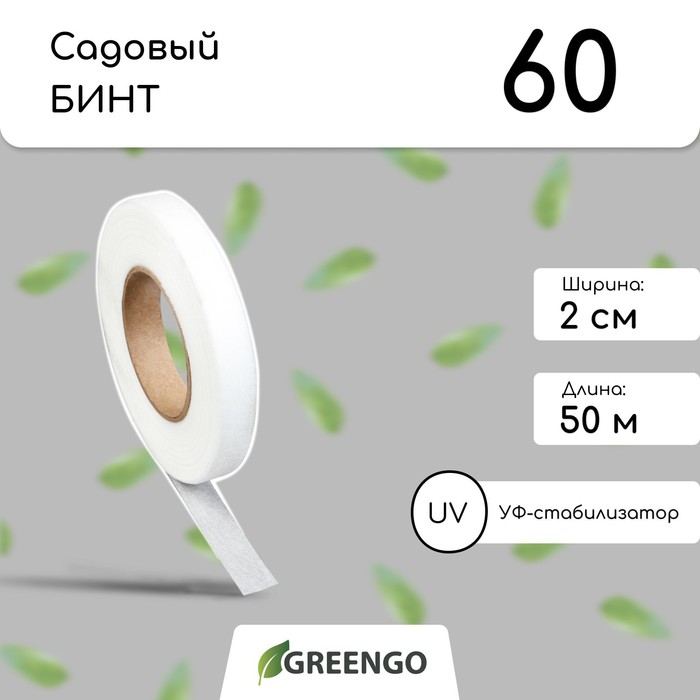 Садовый
БИНТ

60

Ширина:
2 см

Длина:
50 м

UV УФ-стабилизатор

GREENGO